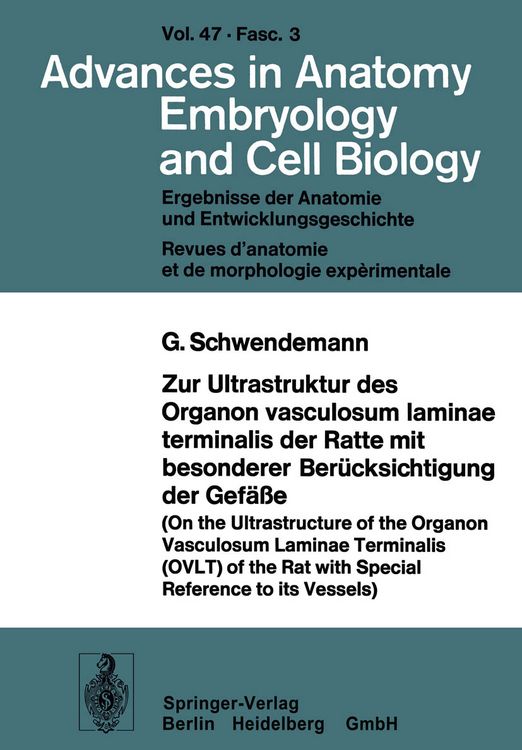 Vol. 47 · Fasc. 3

Advances in Anatomy Embryology and Cell Biology

Ergebnisse der Anatomie und Entwicklungsgeschichte

Revues d'anatomie et de morphologie expèrimentale

G. Schwendemann

Zur Ultrastruktur des Organon vasculosum laminae terminalis der Ratte mit besonderer Berücksichtigung der Gefäße

(On the Ultrastructure of the Organon Vasculosum Laminae Terminalis (OVLT) of the Rat with Special Reference to its Vessels)

Springer-Verlag Berlin Heidelberg GmbH